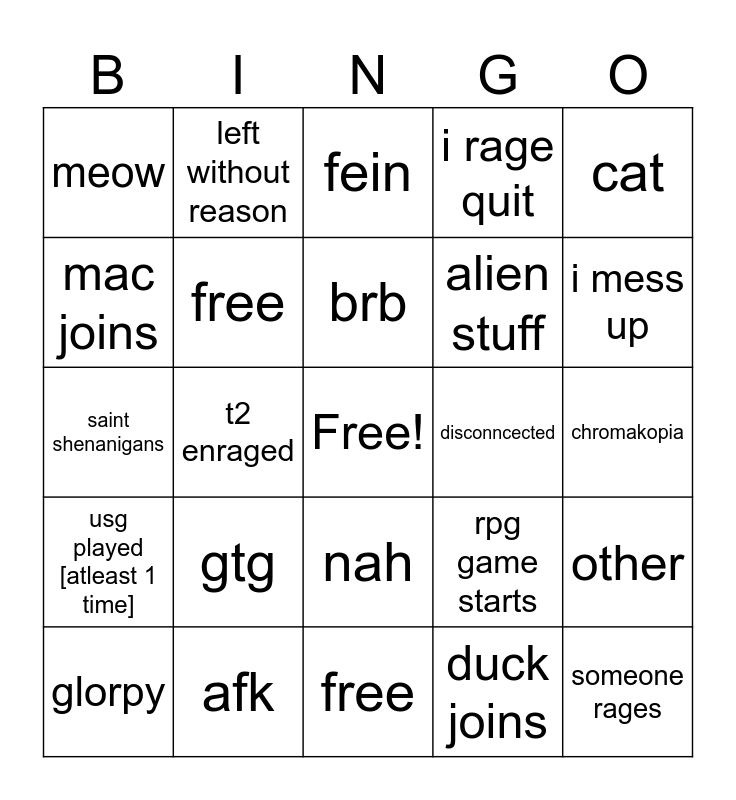 | B | I | N | G | O |
|---|---|---|---|---|
| meow | left without reason | fein | i rage quit | cat |
| mac joins | free | brb | alien stuff | i mess up |
| saint shenanigans | t2 enraged | Free! | disconncected | chromakopia |
| usg played [atleast 1 time] | gtg | nah | rpg game starts | other |
| glorpy | afk | free | duck joins | someone rages |